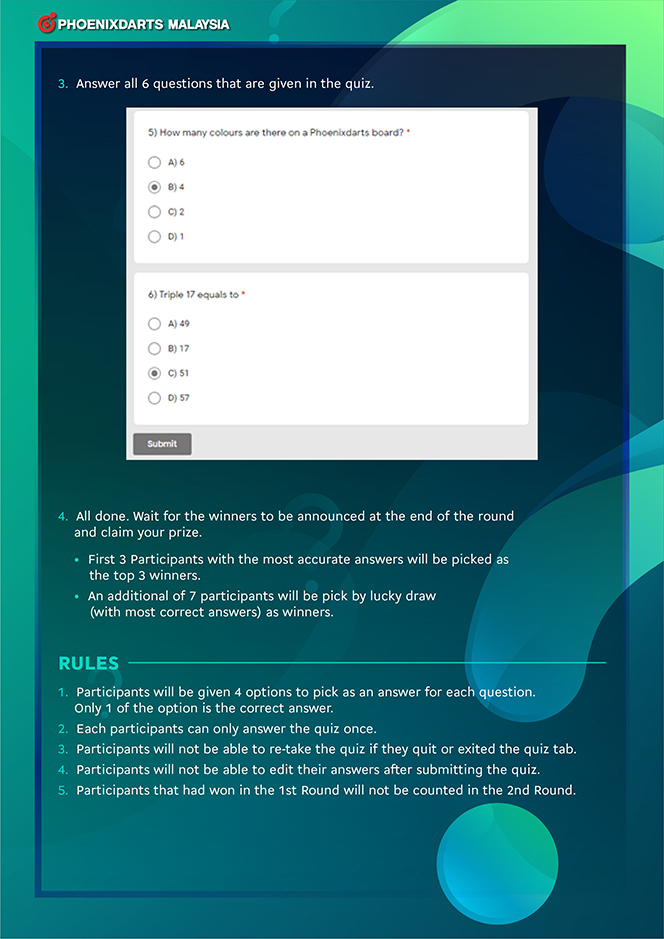 PHOENIXDARTS MALAYSIA

3. Answer all 6 questions that are given in the quiz.

5) How many colours are there on a Phoenixdarts board? *

A) 6
B) 4
C) 2
D) 1

6) Triple 17 equals to *

A) 49
B) 17
C) 51
D) 57

Submit

4. All done. Wait for the winners to be announced at the end of the round and claim your prize.

• First 3 Participants with the most accurate answers will be picked as the top 3 winners.
• An additional of 7 participants will be pick by lucky draw (with most correct answers) as winners.

RULES

1. Participants will be given 4 options to pick as an answer for each question. Only 1 of the option is the correct answer.
2. Each participants can only answer the quiz once.
3. Participants will not be able to re-take the quiz if they quit or exited the quiz tab.
4. Participants will not be able to edit their answers after submitting the quiz.
5. Participants that had won in the 1st Round will not be counted in the 2nd Round.